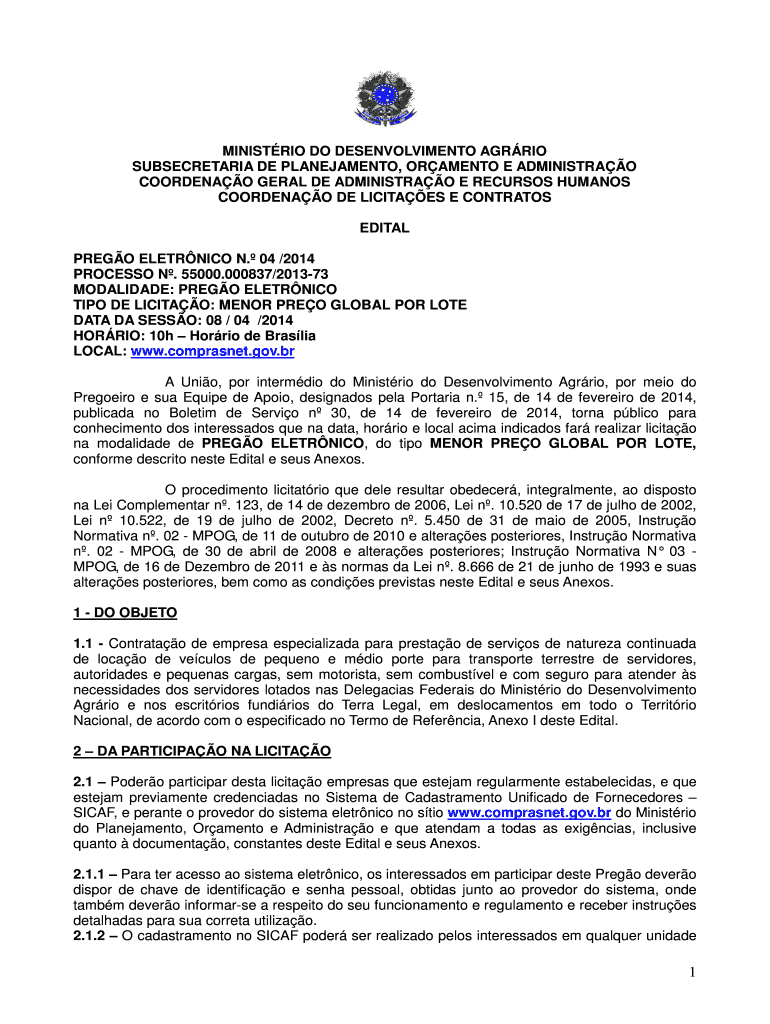 MINISTÉRIO DO DESENVOLVIMENTO AGRÁRIO
SUBSECRETARIA DE PLANEJAMENTO, ORÇAMENTO E ADMINISTRAÇÃO
COORDENAÇÃO GERAL DE ADMINISTRAÇÃO E RECURSOS HUMANOS
COORDENAÇÃO DE LICITAÇÕES E CONTRATOS

EDITAL

PREGÃO ELETRÔNICO N.º 04 /2014
PROCESSO Nº. 55000.000837/2013-73
MODALIDADE: PREGÃO ELETRÔNICO
TIPO DE LICITAÇÃO: MENOR PREÇO GLOBAL POR LOTE
DATA DA SESSÃO: 08 / 04 /2014
HORÁRIO: 10h – Horário de Brasília
LOCAL: www.comprasnet.gov.br

A União, por intermédio do Ministério do Desenvolvimento Agrário, por meio do Pregoeiro e sua Equipe de Apoio, designados pela Portaria n.º 15, de 14 de fevereiro de 2014, publicada no Boletim de Serviço nº 30, de 14 de fevereiro de 2014, torna público para conhecimento dos interessados que na data, horário e local acima indicados fará realizar licitação na modalidade de PREGÃO ELETRÔNICO, do tipo MENOR PREÇO GLOBAL POR LOTE, conforme descrito neste Edital e seus Anexos.

O procedimento licitatório que dele resultar obedecerá, integralmente, ao disposto na Lei Complementar nº. 123, de 14 de dezembro de 2006, Lei nº. 10.520 de 17 de julho de 2002, Lei nº 10.522, de 19 de julho de 2002, Decreto nº. 5.450 de 31 de maio de 2005, Instrução Normativa nº. 02 - MPOG, de 11 de outubro de 2010 e alterações posteriores, Instrução Normativa nº. 02 - MPOG, de 30 de abril de 2008 e alterações posteriores; Instrução Normativa N° 03 - MPOG, de 16 de Dezembro de 2011 e às normas da Lei nº. 8.666 de 21 de junho de 1993 e suas alterações posteriores, bem como as condições previstas neste Edital e seus Anexos.

1 - DO OBJETO

1.1 - Contratação de empresa especializada para prestação de serviços de natureza continuada de locação de veículos de pequeno e médio porte para transporte terrestre de servidores, autoridades e pequenas cargas, sem motorista, sem combustível e com seguro para atender às necessidades dos servidores lotados nas Delegacias Federais do Ministério do Desenvolvimento Agrário e nos escritórios fundiários do Terra Legal, em deslocamentos em todo o Território Nacional, de acordo com o especificado no Termo de Referência, Anexo I deste Edital.

2 – DA PARTICIPAÇÃO NA LICITAÇÃO

2.1 – Poderão participar desta licitação empresas que estejam regularmente estabelecidas, e que estejam previamente credenciadas no Sistema de Cadastramento Unificado de Fornecedores – SICAF, e perante o provedor do sistema eletrônico no sítio www.comprasnet.gov.br do Ministério do Planejamento, Orçamento e Administração e que atendam a todas as exigências, inclusive quanto à documentação, constantes deste Edital e seus Anexos.

2.1.1 – Para ter acesso ao sistema eletrônico, os interessados em participar deste Pregão deverão dispor de chave de identificação e senha pessoal, obtidas junto ao provedor do sistema, onde também deverão informar-se a respeito do seu funcionamento e regulamento e receber instruções detalhadas para sua correta utilização.
2.1.2 – O cadastramento no SICAF poderá ser realizado pelos interessados em qualquer unidade

1